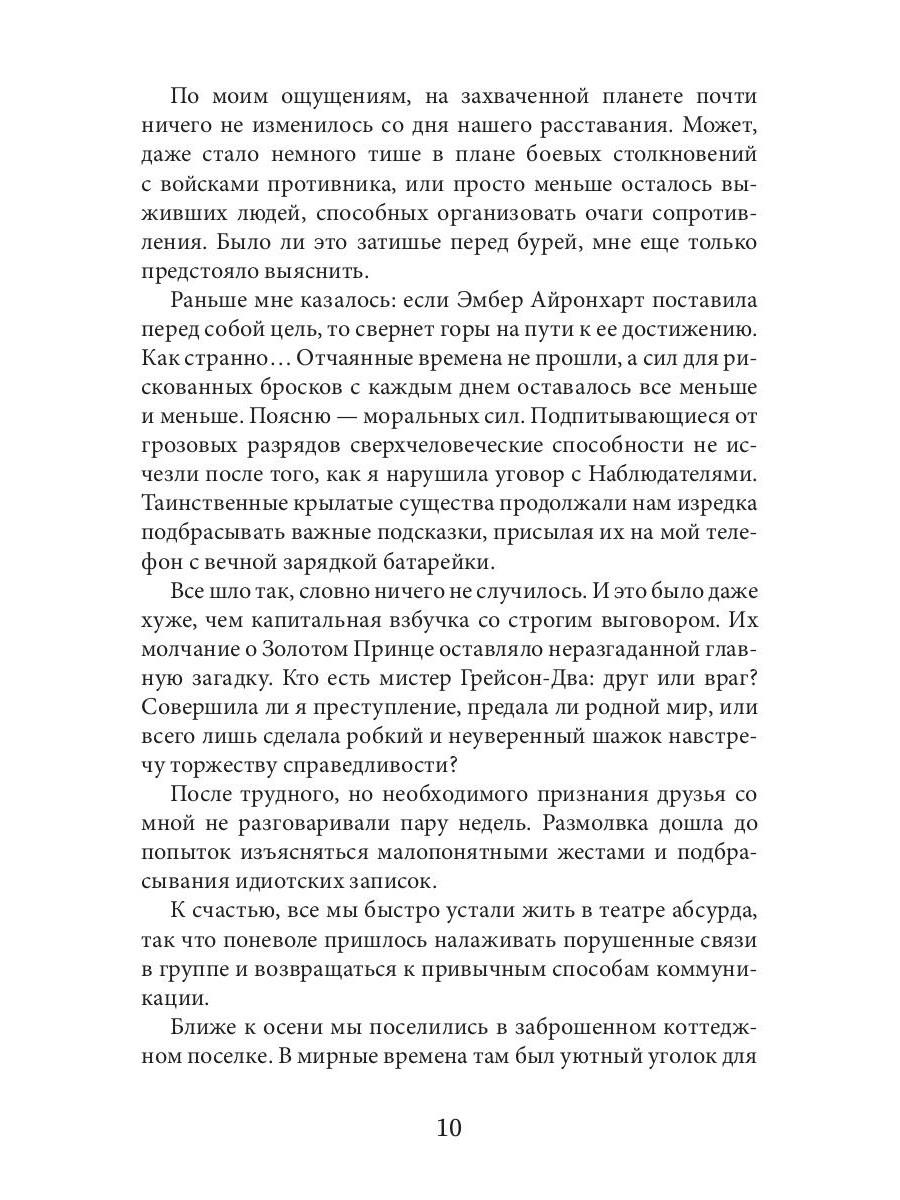 По моим ощущениям, на захваченной планете почти ничего не изменилось со дня нашего расставания. Может, даже стало немного тише в плане боевых столкновений с войсками противника, или просто меньше осталось выживших людей, способных организовать очаги сопротивления. Было ли это затишье перед бурей, мне еще только предстояло выяснить.

Раньше мне казалось: если Эмбер Айронхарт поставила перед собой цель, то свернет горы на пути к ее достижению. Как странно… Отчаянные времена не прошли, а сил для рискованных бросков с каждым днем оставалось все меньше и меньше. Поясню — моральных сил. Подпитывающиеся от грозовых разрядов сверхчеловеческие способности не исчезли после того, как я нарушила уговор с Наблюдателями. Таинственные крылатые существа продолжали нам изредка подбрасывать важные подсказки, присылая их на мой телефон с вечной зарядкой батарейки.

Все шло так, словно ничего не случилось. И это было даже хуже, чем капитальная взбучка со строгим выговором. Их молчание о Золотом Принце оставляло неразгаданной главную загадку. Кто есть мистер Грейсон-Два: друг или враг? Совершила ли я преступление, предала ли родной мир, или всего лишь сделала робкий и неуверенный шажок навстречу торжеству справедливости?

После трудного, но необходимого признания друзья со мной не разговаривали пару недель. Размолвка дошла до попыток изъясняться малопонятными жестами и подбрасывания идиотских записок.

К счастью, все мы быстро устали жить в театре абсурда, так что поневоле пришлось налаживать порушенные связи в группе и возвращаться к привычным способам коммуникации.

Ближе к осени мы поселились в заброшенном коттеджном поселке. В мирные времена там был уютный уголок для

10